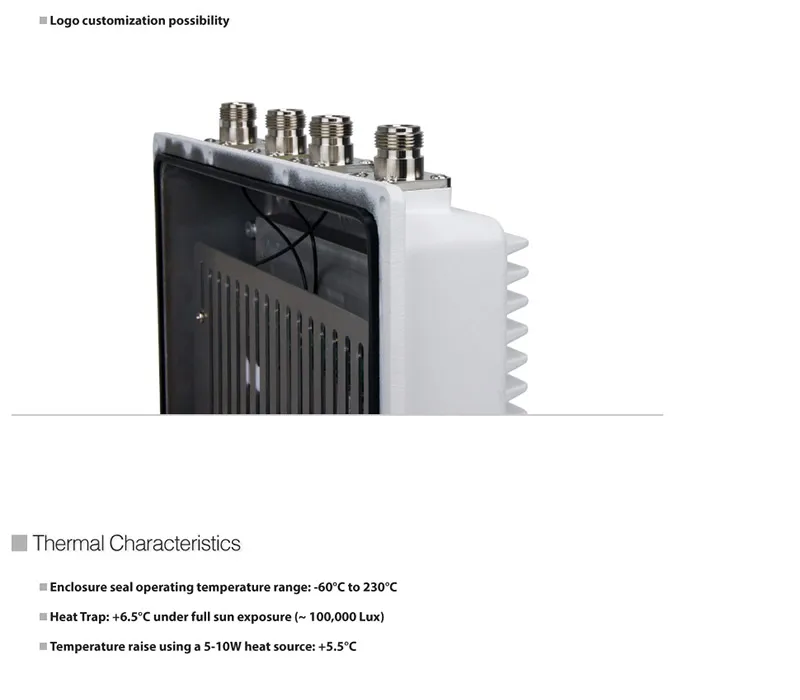 Logo customization possibility

Thermal Characteristics

Enclosure seal operating temperature range: -60°C to 230°C

Heat Trap: +6.5°C under full sun exposure (~ 100,000 Lux)

Temperature raise using a 5-10W heat source: +5.5°C